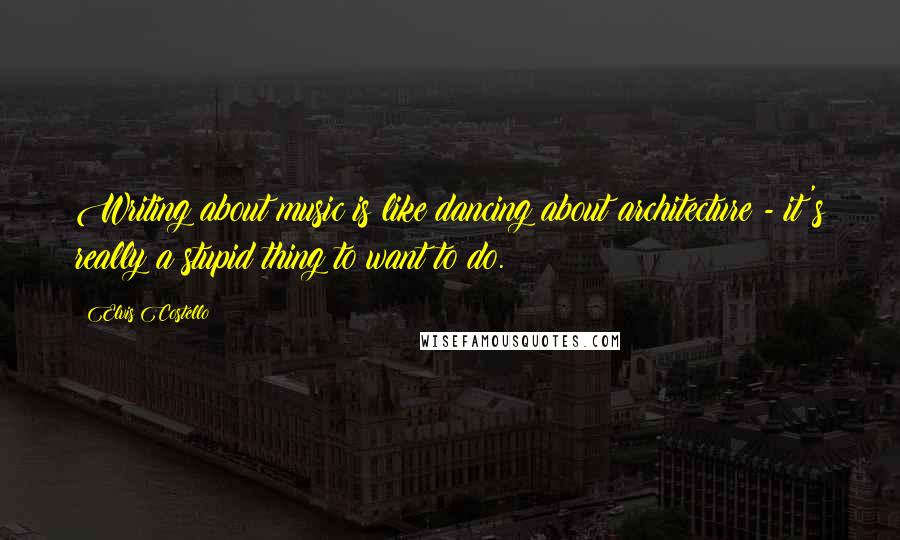 Writing about music is like dancing about architecture - it's really a stupid thing to want to do.

Elvis Costello

WISEFAMOUSQUOTES.COM